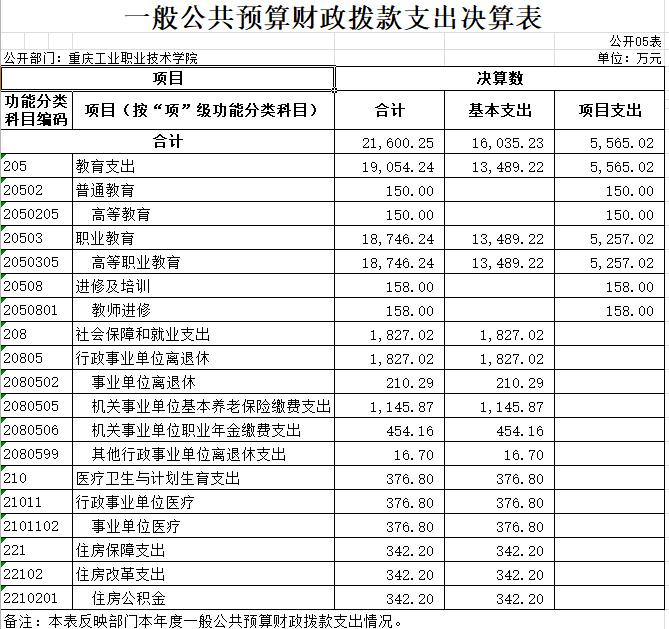 一般公共预算财政拨款支出决算表

公开05表

公开部门：重庆工业职业技术学院

单位：万元

| 项目 | | 决算数 | | |
|---|---|---|---|---|
| 功能分类科目编码 | 项目（按“项”级功能分类科目） | 合计 | 基本支出 | 项目支出 |
| 合计 | | 21,600.25 | 16,035.23 | 5,565.02 |
| 205 | 教育支出 | 19,054.24 | 13,489.22 | 5,565.02 |
| 20502 | 普通教育 | 150.00 | | 150.00 |
| 2050205 | 高等教育 | 150.00 | | 150.00 |
| 20503 | 职业教育 | 18,746.24 | 13,489.22 | 5,257.02 |
| 2050305 | 高等职业教育 | 18,746.24 | 13,489.22 | 5,257.02 |
| 20508 | 进修及培训 | 158.00 | | 158.00 |
| 2050801 | 教师进修 | 158.00 | | 158.00 |
| 208 | 社会保障和就业支出 | 1,827.02 | 1,827.02 | |
| 20805 | 行政事业单位离退休 | 1,827.02 | 1,827.02 | |
| 2080502 | 事业单位离退休 | 210.29 | 210.29 | |
| 2080505 | 机关事业单位基本养老保险缴费支出 | 1,145.87 | 1,145.87 | |
| 2080506 | 机关事业单位职业年金缴费支出 | 454.16 | 454.16 | |
| 2080599 | 其他行政事业单位离退休支出 | 16.70 | 16.70 | |
| 210 | 医疗卫生与计划生育支出 | 376.80 | 376.80 | |
| 21011 | 行政事业单位医疗 | 376.80 | 376.80 | |
| 2101102 | 事业单位医疗 | 376.80 | 376.80 | |
| 221 | 住房保障支出 | 342.20 | 342.20 | |
| 22102 | 住房改革支出 | 342.20 | 342.20 | |
| 2210201 | 住房公积金 | 342.20 | 342.20 | |

备注：本表反映部门本年度一般公共预算财政拨款支出情况。